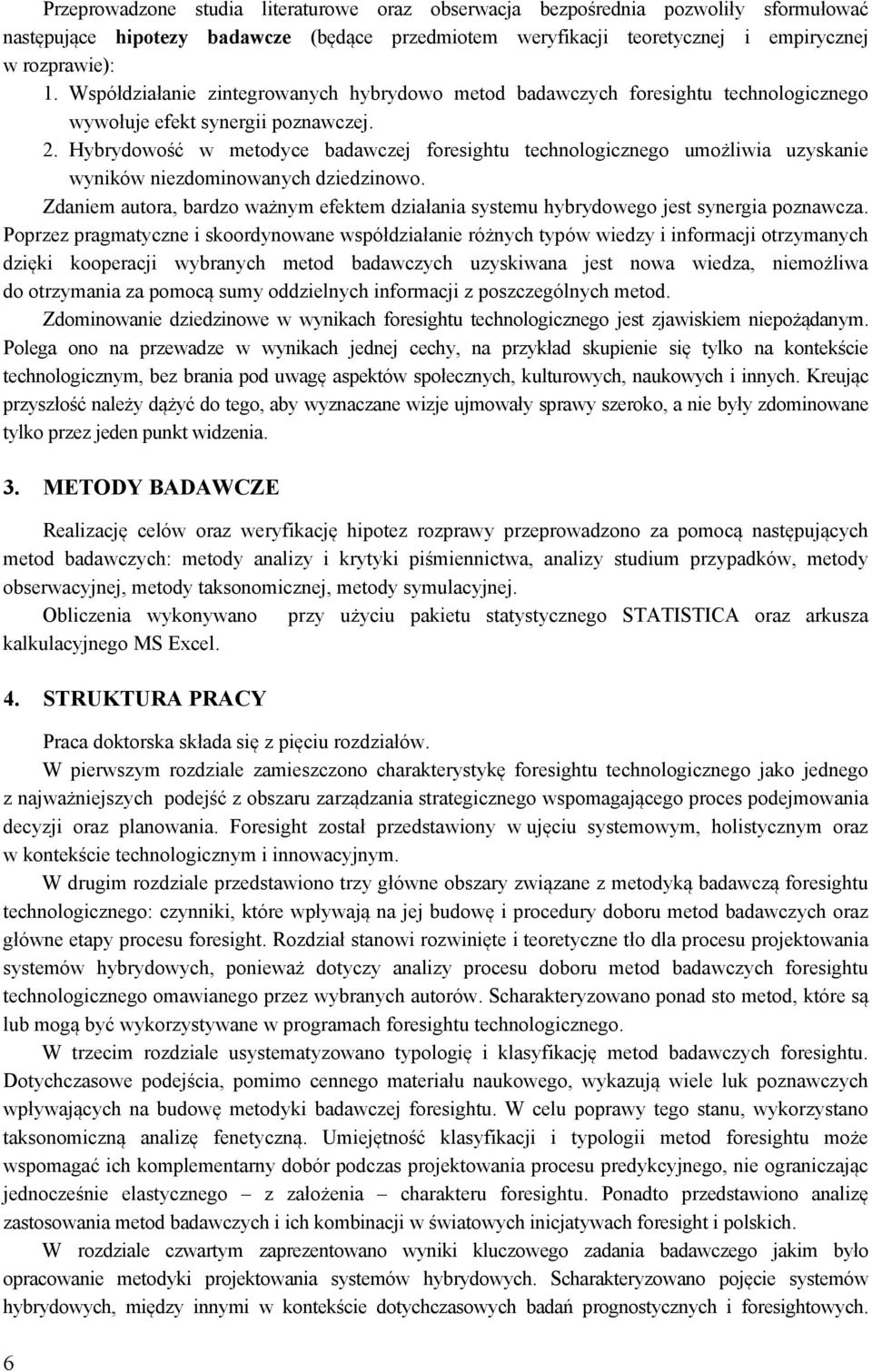 Przeprowadzone studia literaturowe oraz obserwacja bezpośrednia pozwoliły sformułować następujące **hipotezy badawcze** (będące przedmiotem weryfikacji teoretycznej i empirycznej w rozprawie):

1. Współdziałanie zintegrowanych hybrydowo metod badawczych foresightu technologicznego wywołuje efekt synergii poznawczej.
2. Hybrydowość w metodyce badawczej foresightu technologicznego umożliwia uzyskanie wyników niezdominowanych dziedzinowo.

Zdaniem autora, bardzo ważnym efektem działania systemu hybrydowego jest synergia poznawcza. Poprzez pragmatyczne i skoordynowane współdziałanie różnych typów wiedzy i informacji otrzymanych dzięki kooperacji wybranych metod badawczych uzyskiwana jest nowa wiedza, niemożliwa do otrzymania za pomocą sumy oddzielnych informacji z poszczególnych metod.

Zdominowanie dziedzinowe w wynikach foresightu technologicznego jest zjawiskiem niepożądanym. Polega ono na przewadze w wynikach jednej cechy, na przykład skupienie się tylko na kontekście technologicznym, bez brania pod uwagę aspektów społecznych, kulturowych, naukowych i innych. Kreując przyszłość należy dążyć do tego, aby wyznaczane wizje ujmowały sprawy szeroko, a nie były zdominowane tylko przez jeden punkt widzenia.

3. METODY BADAWCZE

Realizację celów oraz weryfikację hipotez rozprawy przeprowadzono za pomocą następujących metod badawczych: metody analizy i krytyki piśmiennictwa, analizy studium przypadków, metody obserwacyjnej, metody taksonomicznej, metody symulacyjnej.

Obliczenia wykonywano przy użyciu pakietu statystycznego STATISTICA oraz arkusza kalkulacyjnego MS Excel.

4. STRUKTURA PRACY

Praca doktorska składa się z pięciu rozdziałów.

W pierwszym rozdziale zamieszczono charakterystykę foresightu technologicznego jako jednego z najważniejszych podejść z obszaru zarządzania strategicznego wspomagającego proces podejmowania decyzji oraz planowania. Foresight został przedstawiony w ujęciu systemowym, holistycznym oraz w kontekście technologicznym i innowacyjnym.

W drugim rozdziale przedstawiono trzy główne obszary związane z metodyką badawczą foresightu technologicznego: czynniki, które wpływają na jej budowę i procedury doboru metod badawczych oraz główne etapy procesu foresight. Rozdział stanowi rozwinięte i teoretyczne tło dla procesu projektowania systemów hybrydowych, ponieważ dotyczy analizy procesu doboru metod badawczych foresightu technologicznego omawianego przez wybranych autorów. Scharakteryzowano ponad sto metod, które są lub mogą być wykorzystywane w programach foresightu technologicznego.

W trzecim rozdziale usystematyzowano typologię i klasyfikację metod badawczych foresightu. Dotychczasowe podejścia, pomimo cennego materiału naukowego, wykazują wiele luk poznawczych wpływających na budowę metodyki badawczej foresightu. W celu poprawy tego stanu, wykorzystano taksonomiczną analizę fenetyczną. Umiejętność klasyfikacji i typologii metod foresightu może wspomagać ich komplementarny dobór podczas projektowania procesu predykcyjnego, nie ograniczając jednocześnie elastycznego z założenia – charakteru foresightu. Ponadto przedstawiono analizę zastosowania metod badawczych i ich kombinacji w światowych inicjatywach foresight i polskich.

W rozdziale czwartym zaprezentowano wyniki kluczowego zadania badawczego jakim było opracowanie metodyki projektowania systemów hybrydowych. Scharakteryzowano pojęcie systemów hybrydowych, między innymi w kontekście dotychczasowych badań prognostycznych i foresightowych.

6